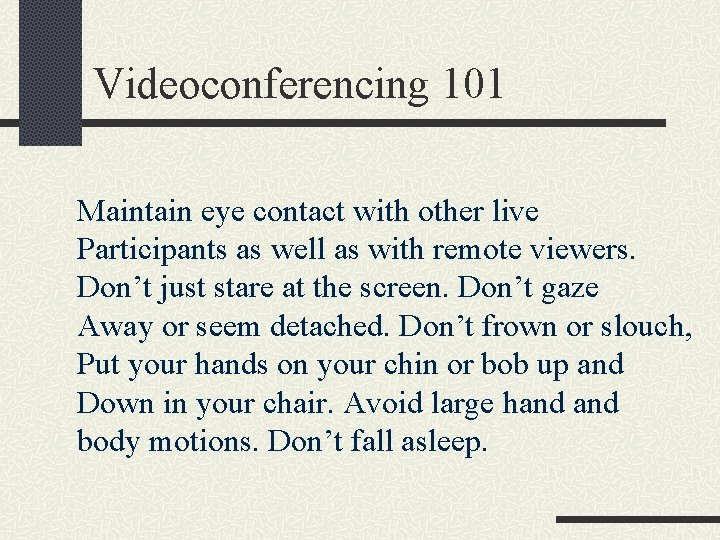 Videoconferencing 101

Maintain eye contact with other live Participants as well as with remote viewers. Don’t just stare at the screen. Don’t gaze Away or seem detached. Don’t frown or slouch, Put your hands on your chin or bob up and Down in your chair. Avoid large hand and body motions. Don’t fall asleep.